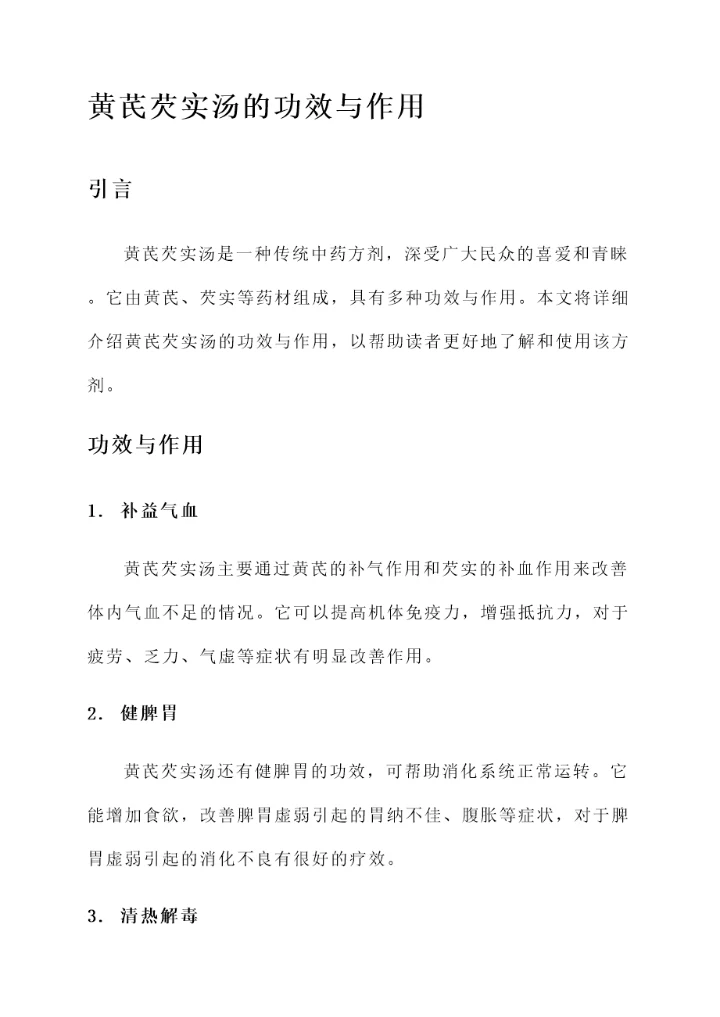 黄芪芡实汤的功效与作用

引言

黄芪芡实汤是一种传统中药方剂，深受广大民众的喜爱和青睐。它由黄芪、芡实等药材组成，具有多种功效与作用。本文将详细介绍黄芪芡实汤的功效与作用，以帮助读者更好地了解和使用该方剂。

功效与作用

1. 补益气血

黄芪芡实汤主要通过黄芪的补气作用和芡实的补血作用来改善体内气血不足的情况。它可以提高机体免疫力，增强抵抗力，对于疲劳、乏力、气虚等症状有明显改善作用。

2. 健脾胃

黄芪芡实汤还有健脾胃的功效，可帮助消化系统正常运转。它能增加食欲，改善脾胃虚弱引起的胃纳不佳、腹胀等症状，对于脾胃虚弱引起的消化不良有很好的疗效。

3. 清热解毒